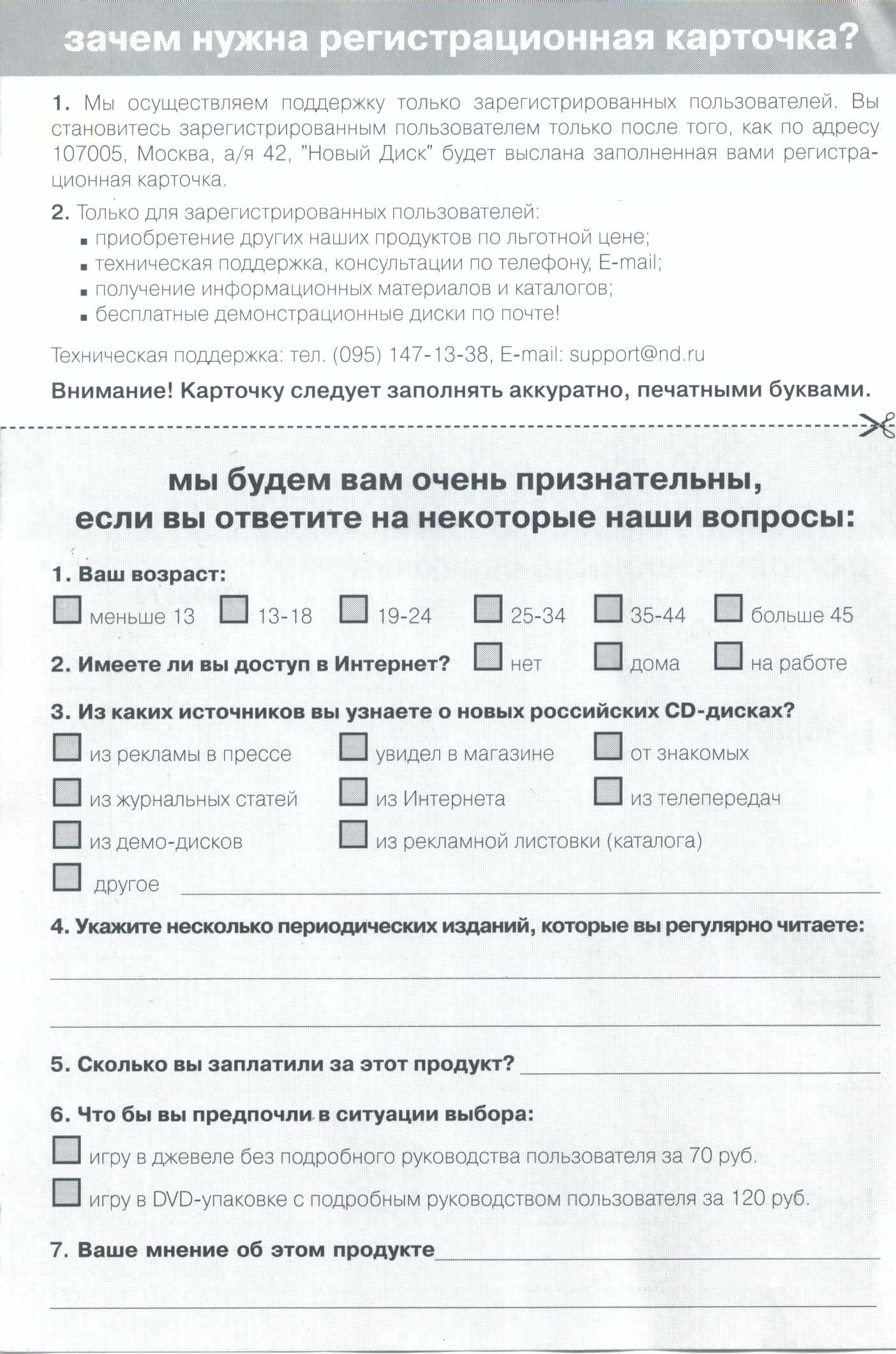 зачем нужна регистрационная карточка?

1. Мы осуществляем поддержку только зарегистрированных пользователей. Вы становитесь зарегистрированным пользователем только после того, как по адресу 107005, Москва, а/я 42, "Новый Диск" будет выслана заполненная вами регистрационная карточка.

2. Только для зарегистрированных пользователей:
▪ приобретение других наших продуктов по льготной цене;
▪ техническая поддержка, консультации по телефону, E-mail;
▪ получение информационных материалов и каталогов;
▪ бесплатные демонстрационные диски по почте!

Техническая поддержка: тел. (095) 147-13-38, E-mail: support@nd.ru

Внимание! Карточку следует заполнять аккуратно, печатными буквами.

мы будем вам очень признательны, если вы ответите на некоторые наши вопросы:

1. Ваш возраст:
меньше 13 13-18 19-24 25-34 35-44 больше 45

2. Имеете ли вы доступ в Интернет? нет дома на работе

3. Из каких источников вы узнаете о новых российских CD-дисках?
из рекламы в прессе увидел в магазине от знакомых
из журнальных статей из Интернета из телепередач
из демо-дисков из рекламной листовки (каталога)
другое

4. Укажите несколько периодических изданий, которые вы регулярно читаете:

5. Сколько вы заплатили за этот продукт?

6. Что бы вы предпочли в ситуации выбора:
игру в джевеле без подробного руководства пользователя за 70 руб.
игру в DVD-упаковке с подробным руководством пользователя за 120 руб.

7. Ваше мнение об этом продукте